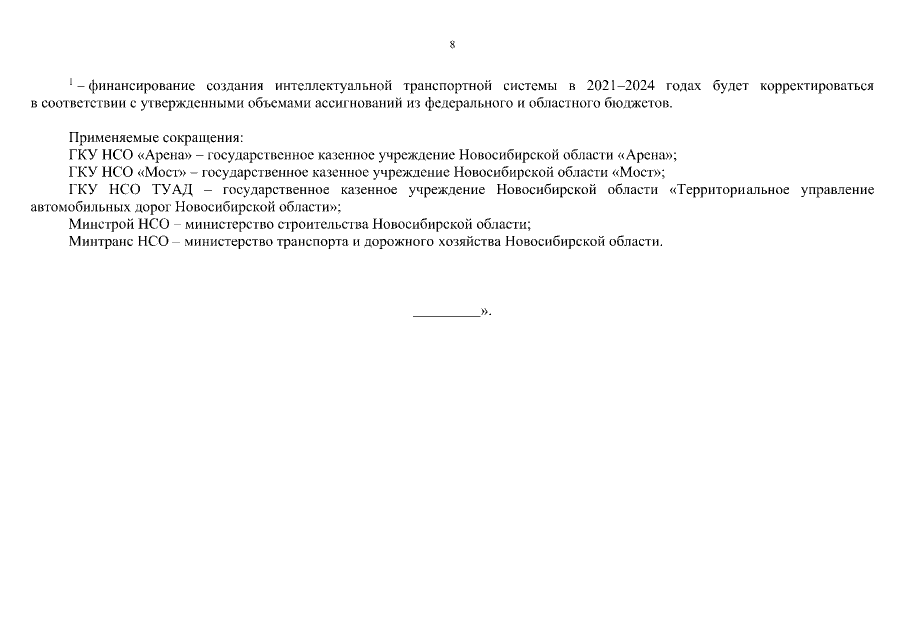 8

$^{1}$ – финансирование создания интеллектуальной транспортной системы в 2021–2024 годах будет корректироваться в соответствии с утвержденными объемами ассигнований из федерального и областного бюджетов.

Применяемые сокращения:
ГКУ НСО «Арена» – государственное казенное учреждение Новосибирской области «Арена»;
ГКУ НСО «Мост» – государственное казенное учреждение Новосибирской области «Мост»;
ГКУ НСО ТУАД – государственное казенное учреждение Новосибирской области «Территориальное управление автомобильных дорог Новосибирской области»;
Минстрой НСО – министерство строительства Новосибирской области;
Минтранс НСО – министерство транспорта и дорожного хозяйства Новосибирской области.

____».